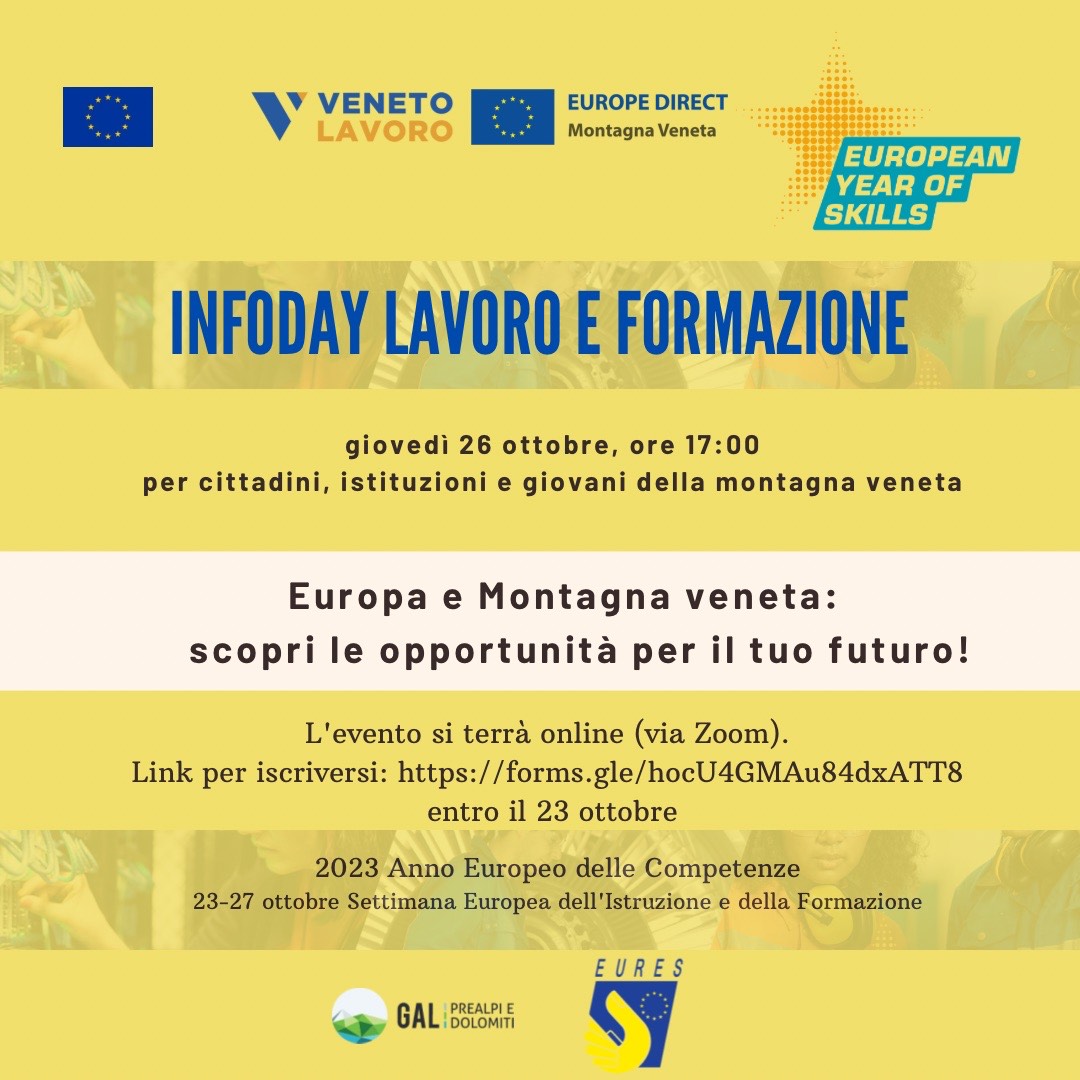 VENETO LAVORO

EUROPE DIRECT
Montagna Veneta

EUROPEAN YEAR OF SKILLS

INFODAY LAVORO E FORMAZIONE

giovedì 26 ottobre, ore 17:00
per cittadini, istituzioni e giovani della montagna veneta

Europa e Montagna veneta:
scopri le opportunità per il tuo futuro!

L'evento si terrà online (via Zoom).
Link per iscriversi: https://forms.gle/hocU4GMAu84dxATT8
entro il 23 ottobre

2023 Anno Europeo delle Competenze
23-27 ottobre Settimana Europea dell'Istruzione e della Formazione

GAL PREALPI E DOLOMITI

EURES